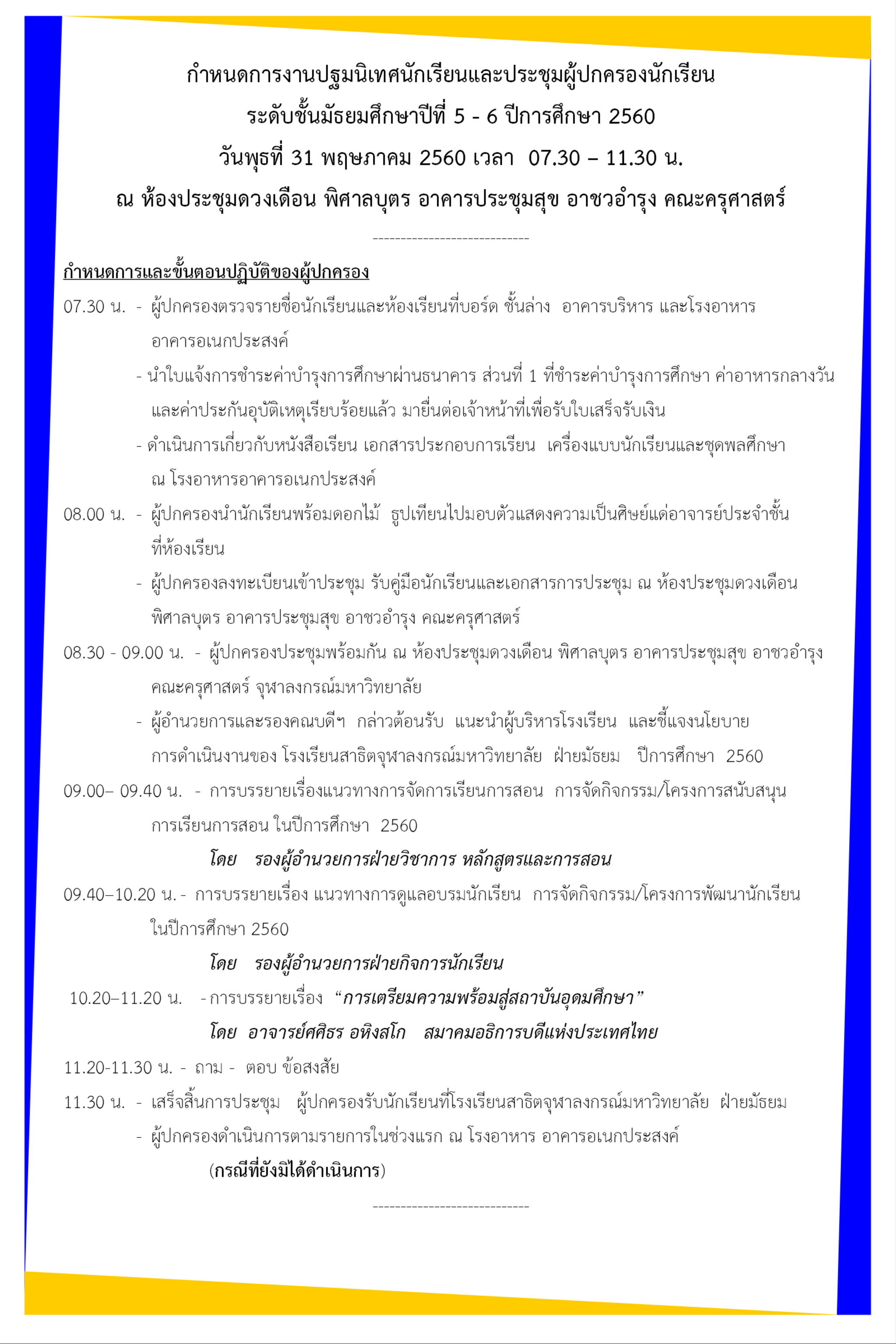 กำหนดการงานปฐมนิเทศนักเรียนและประชุมผู้ปกครองนักเรียน
ระดับชั้นมัธยมศึกษาปีที่ 5 - 6 ปีการศึกษา 2560
วันพุธที่ 31 พฤษภาคม 2560 เวลา 07.30 – 11.30 น.
ณ ห้องประชุมดวงเดือน พิศาลบุตร อาคารประชุมสุข อาชวอำรุง คณะครุศาสตร์

----------------------------

กำหนดการและขั้นตอนปฏิบัติของผู้ปกครอง

07.30 น. - ผู้ปกครองตรวจรายชื่อนักเรียนและห้องเรียนที่บอร์ด ชั้นล่าง อาคารบริหาร และโรงอาหาร อาคารอเนกประสงค์

- นำใบแจ้งการชำระค่าบำรุงการศึกษาผ่านธนาคาร ส่วนที่ 1 ที่ชำระค่าบำรุงการศึกษา ค่าอาหารกลางวัน และค่าประกันอุบัติเหตุเรียบร้อยแล้ว มายื่นต่อเจ้าหน้าที่เพื่อรับใบเสร็จรับเงิน

- ดำเนินการเกี่ยวกับหนังสือเรียน เอกสารประกอบการเรียน เครื่องแบบนักเรียนและชุดพลศึกษา ณ โรงอาหารอาคารอเนกประสงค์

08.00 น. - ผู้ปกครองนำนักเรียนพร้อมดอกไม้ ธูปเทียนไปมอบตัวแสดงความเป็นศิษย์แด่อาจารย์ประจำชั้น ที่ห้องเรียน

- ผู้ปกครองลงทะเบียนเข้าประชุม รับคู่มือนักเรียนและเอกสารการประชุม ณ ห้องประชุมดวงเดือน พิศาลบุตร อาคารประชุมสุข อาชวอำรุง คณะครุศาสตร์

08.30 - 09.00 น. - ผู้ปกครองประชุมพร้อมกัน ณ ห้องประชุมดวงเดือน พิศาลบุตร อาคารประชุมสุข อาชวอำรุง คณะครุศาสตร์ จุฬาลงกรณ์มหาวิทยาลัย

- ผู้อำนวยการและรองคณบดีฯ กล่าวต้อนรับ แนะนำผู้บริหารโรงเรียน และชี้แจงนโยบาย การดำเนินงานของ โรงเรียนสาธิตจุฬาลงกรณ์มหาวิทยาลัย ฝ่ายมัธยม ปีการศึกษา 2560

09.00– 09.40 น. - การบรรยายเรื่องแนวทางการจัดการเรียนการสอน การจัดกิจกรรม/โครงการสนับสนุน การเรียนการสอน ในปีการศึกษา 2560

โดย รองผู้อำนวยการฝ่ายวิชาการ หลักสูตรและการสอน

09.40–10.20 น. - การบรรยายเรื่อง แนวทางการดูแลอบรมนักเรียน การจัดกิจกรรม/โครงการพัฒนานักเรียน ในปีการศึกษา 2560

โดย รองผู้อำนวยการฝ่ายกิจการนักเรียน

10.20–11.20 น. - การบรรยายเรื่อง “การเตรียมความพร้อมสู่สถาบันอุดมศึกษา”

โดย อาจารย์ศศิธร อหิงสโก สมาคมอธิการบดีแห่งประเทศไทย

11.20-11.30 น. - ถาม - ตอบ ข้อสงสัย

11.30 น. - เสร็จสิ้นการประชุม ผู้ปกครองรับนักเรียนที่โรงเรียนสาธิตจุฬาลงกรณ์มหาวิทยาลัย ฝ่ายมัธยม

- ผู้ปกครองดำเนินการตามรายการในช่วงแรก ณ โรงอาหาร อาคารอเนกประสงค์

(กรณีที่ยังมิได้ดำเนินการ)

----------------------------